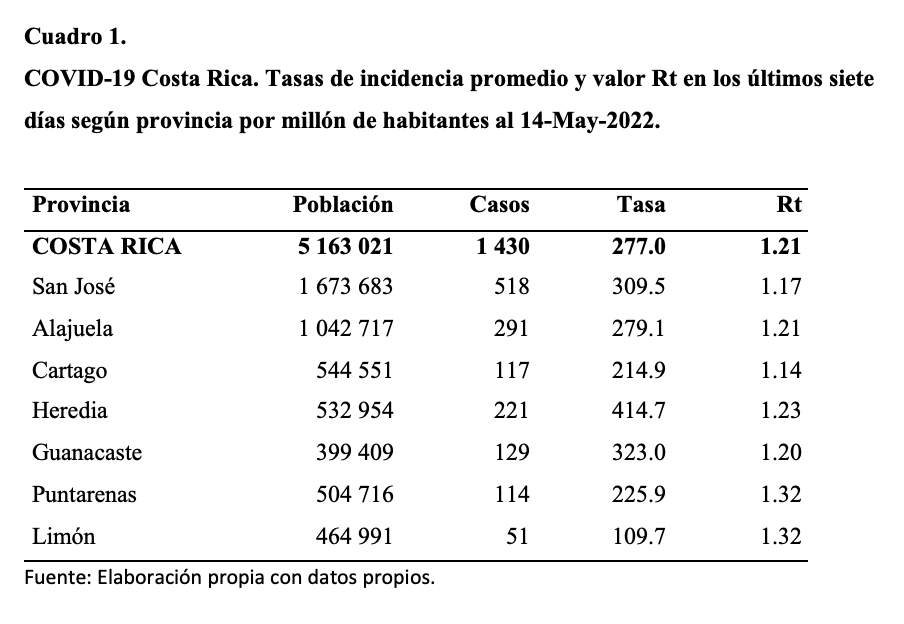 Cuadro 1.

COVID-19 Costa Rica. Tasas de incidencia promedio y valor Rt en los últimos siete días según provincia por millón de habitantes al 14-May-2022.

| Provincia | Población | Casos | Tasa | Rt |
|---|---|---|---|---|
| COSTA RICA | 5 163 021 | 1 430 | 277.0 | 1.21 |
| San José | 1 673 683 | 518 | 309.5 | 1.17 |
| Alajuela | 1 042 717 | 291 | 279.1 | 1.21 |
| Cartago | 544 551 | 117 | 214.9 | 1.14 |
| Heredia | 532 954 | 221 | 414.7 | 1.23 |
| Guanacaste | 399 409 | 129 | 323.0 | 1.20 |
| Puntarenas | 504 716 | 114 | 225.9 | 1.32 |
| Limón | 464 991 | 51 | 109.7 | 1.32 |

Fuente: Elaboración propia con datos propios.